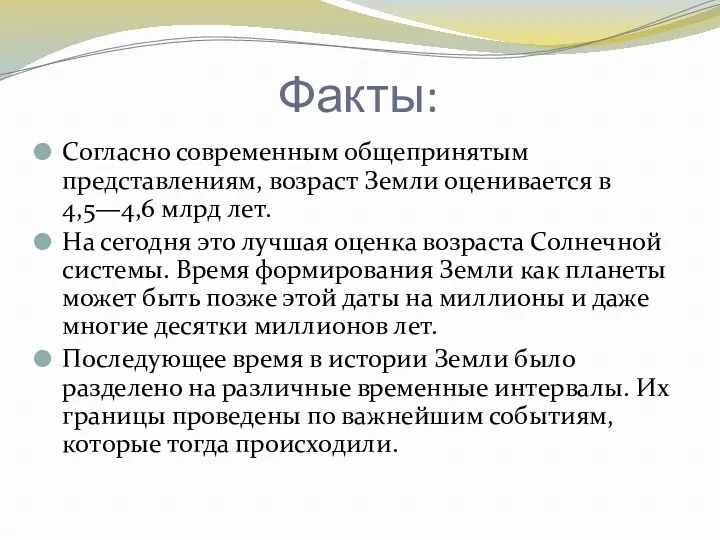 Факты:

Согласно современным общепринятым представлениям, возраст Земли оценивается в 4,5—4,6 млрд лет.

На сегодня это лучшая оценка возраста Солнечной системы. Время формирования Земли как планеты может быть позже этой даты на миллионы и даже многие десятки миллионов лет.

Последующее время в истории Земли было разделено на различные временные интервалы. Их границы проведены по важнейшим событиям, которые тогда происходили.